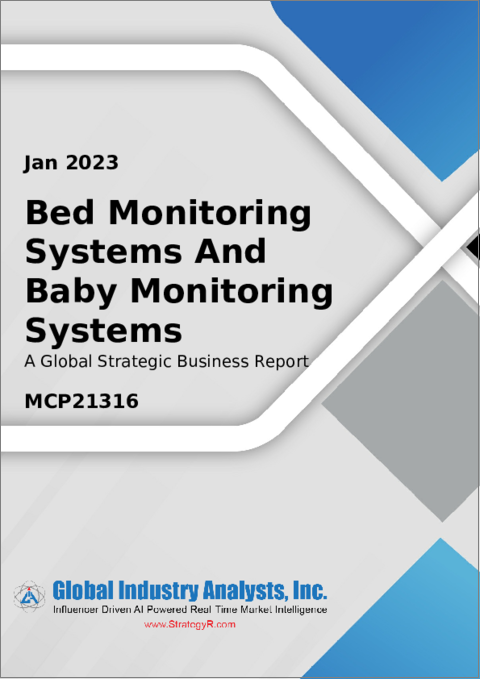 Jan 2023

Bed Monitoring Systems And Baby Monitoring Systems

A Global Strategic Business Report

MCP21316

Global Industry Analysts, Inc.

Influencer Driven AI Powered Real Time Market Intelligence

www.StrategyR.com